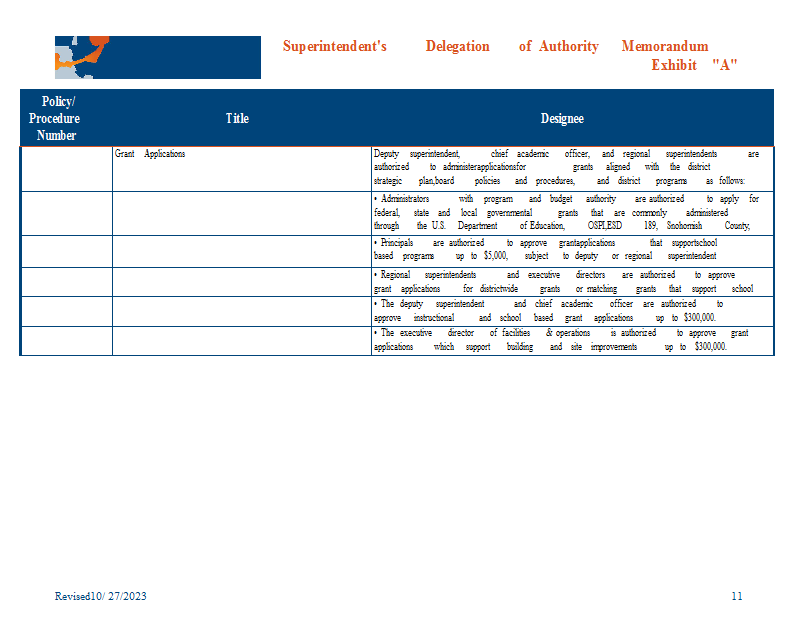 Superintendent's Delegation of Authority Memorandum
Exhibit "A"

| Policy/ Procedure Number | Title | Designee |
|---|---|---|
| | Grant Applications | Deputy superintendent, chief academic officer, and regional superintendents are authorized to administerapplicationsfor grants aligned with the district strategic plan,board policies and procedures, and district programs as follows: |
| | | • Administrators with program and budget authority are authorized to apply for federal, state and local governmental grants that are commonly administered through the U.S. Department of Education, OSPI,ESD 189, Snohomish County, |
| | | • Principals are authorized to approve grantapplications that supportschool based programs up to $5,000, subject to deputy or regional superintendent |
| | | • Regional superintendents and executive directors are authorized to approve grant applications for districtwide grants or matching grants that support school |
| | | • The deputy superintendent and chief academic officer are authorized to approve instructional and school based grant applications up to $300,000. |
| | | • The executive director of facilities & operations is authorized to approve grant applications which support building and site improvements up to $300,000. |

Revised10/ 27/2023
11